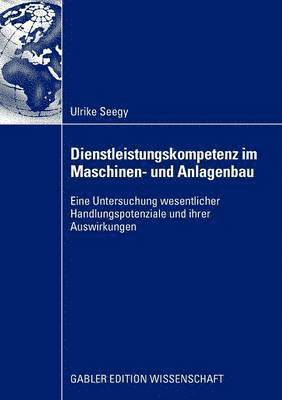 Ulrike Seegy

Dienstleistungskompetenz im Maschinen- und Anlagenbau

Eine Untersuchung wesentlicher Handlungspotenziale und ihrer Auswirkungen

GABLER EDITION WISSENSCHAFT